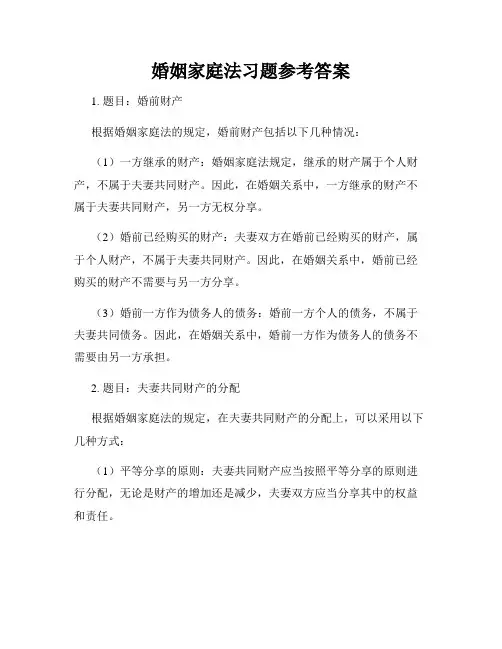 婚姻家庭法习题参考答案

1. 题目：婚前财产

根据婚姻家庭法的规定，婚前财产包括以下几种情况：

（1）一方继承的财产：婚姻家庭法规定，继承的财产属于个人财产，不属于夫妻共同财产。因此，在婚姻关系中，一方继承的财产不属于夫妻共同财产，另一方无权分享。

（2）婚前已经购买的财产：夫妻双方在婚前已经购买的财产，属于个人财产，不属于夫妻共同财产。因此，在婚姻关系中，婚前已经购买的财产不需要与另一方分享。

（3）婚前一方作为债务人的债务：婚前一方个人的债务，不属于夫妻共同债务。因此，在婚姻关系中，婚前一方作为债务人的债务不需要由另一方承担。

2. 题目：夫妻共同财产的分配

根据婚姻家庭法的规定，在夫妻共同财产的分配上，可以采用以下几种方式：

（1）平等分享的原则：夫妻共同财产应当按照平等分享的原则进行分配，无论是财产的增加还是减少，夫妻双方应当分享其中的权益和责任。